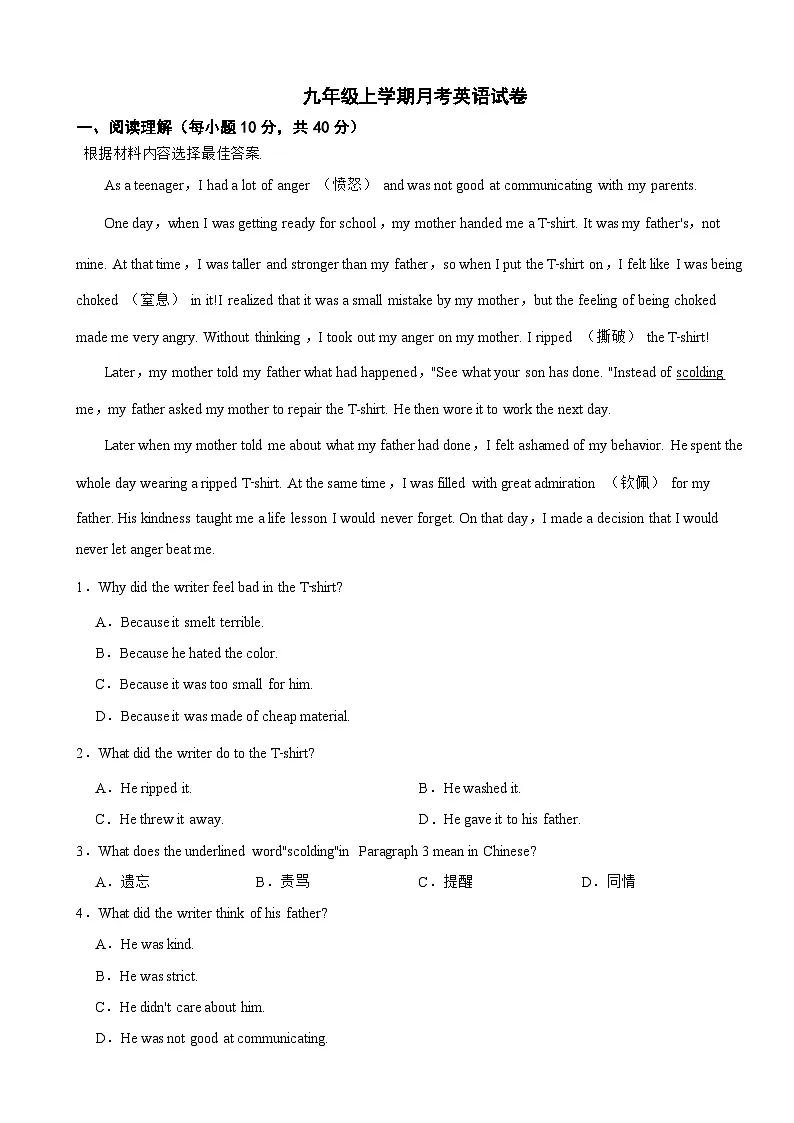 九年级上学期月考英语试卷

一、阅读理解（每小题10分，共40分）

根据材料内容选择最佳答案.

As a teenager，I had a lot of anger （愤怒） and was not good at communicating with my parents.

One day，when I was getting ready for school，my mother handed me a T-shirt. It was my father's，not mine. At that time，I was taller and stronger than my father，so when I put the T-shirt on，I felt like I was being choked （窒息） in it!I realized that it was a small mistake by my mother，but the feeling of being choked made me very angry. Without thinking，I took out my anger on my mother. I ripped （撕破） the T-shirt!

Later，my mother told my father what had happened，"See what your son has done. "Instead of scolding me，my father asked my mother to repair the T-shirt. He then wore it to work the next day.

Later when my mother told me about what my father had done，I felt ashamed of my behavior. He spent the whole day wearing a ripped T-shirt. At the same time，I was filled with great admiration （钦佩） for my father. His kindness taught me a life lesson I would never forget. On that day，I made a decision that I would never let anger beat me.

1．Why did the writer feel bad in the T-shirt?

A．Because it smelt terrible.

B．Because he hated the color.

C．Because it was too small for him.

D．Because it was made of cheap material.

2．What did the writer do to the T-shirt?

A．He ripped it.

B．He washed it.

C．He threw it away.

D．He gave it to his father.

3．What does the underlined word"scolding"in Paragraph 3 mean in Chinese?

A．遗忘

B．责骂

C．提醒

D．同情

4．What did the writer think of his father?

A．He was kind.

B．He was strict.

C．He didn't care about him.

D．He was not good at communicating.